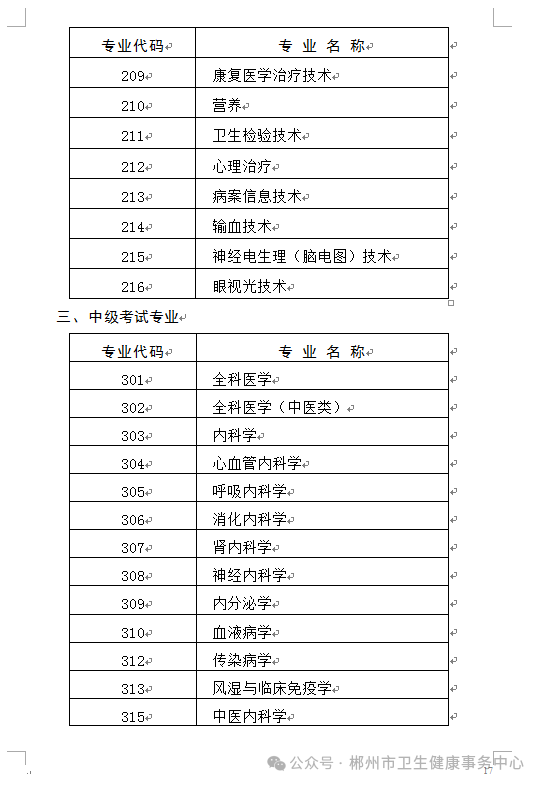 | 专业代码 | 专 业 名 称 |
|---|---|
| 209 | 康复医学治疗技术 |
| 210 | 营养 |
| 211 | 卫生检验技术 |
| 212 | 心理治疗 |
| 213 | 病案信息技术 |
| 214 | 输血技术 |
| 215 | 神经电生理（脑电图）技术 |
| 216 | 眼视光技术 |

三、中级考试专业

| 专业代码 | 专 业 名 称 |
|---|---|
| 301 | 全科医学 |
| 302 | 全科医学（中医类） |
| 303 | 内科学 |
| 304 | 心血管内科学 |
| 305 | 呼吸内科学 |
| 306 | 消化内科学 |
| 307 | 肾内科学 |
| 308 | 神经内科学 |
| 309 | 内分泌学 |
| 310 | 血液病学 |
| 312 | 传染病学 |
| 313 | 风湿与临床免疫学 |
| 315 | 中医内科学 |

公众号 · 郴州市卫生健康事务中心

17